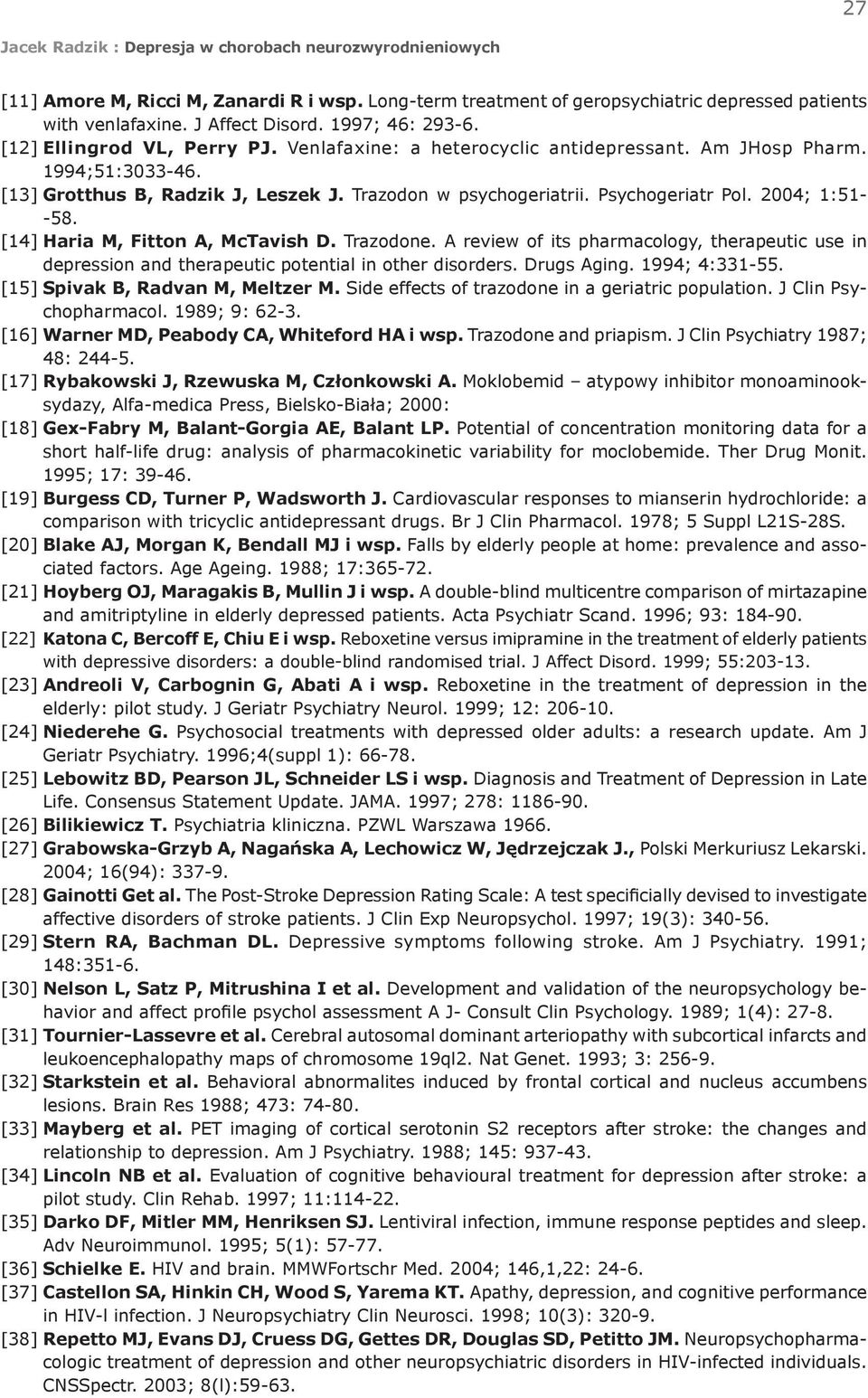 27

Jacek Radzik : Depresja w chorobach neurozwyrodnieniowych

[11] Amore M, Ricci M, Zanardi R i wsp. Long-term treatment of geropsychiatric depressed patients with venlafaxine. J Affect Disord. 1997; 46: 293-6.
[12] Ellingrod VL, Perry PJ. Venlafaxine: a heterocyclic antidepressant. Am JHosp Pharm. 1994;51:3033-46.
[13] Grotthus B, Radzik J, Leszek J. Trazodon w psychogeriatrii. Psychogeriatr Pol. 2004; 1:51--58.
[14] Haria M, Fitton A, McTavish D. Trazodone. A review of its pharmacology, therapeutic use in depression and therapeutic potential in other disorders. Drugs Aging. 1994; 4:331-55.
[15] Spivak B, Radvan M, Meltzer M. Side effects of trazodone in a geriatric population. J Clin Psychopharmacol. 1989; 9: 62-3.
[16] Warner MD, Peabody CA, Whiteford HA i wsp. Trazodone and priapism. J Clin Psychiatry 1987; 48: 244-5.
[17] Rybakowski J, Rzewuska M, Członkowski A. Moklobemid – atypowy inhibitor monoaminooksydazy, Alfa-medica Press, Bielsko-Biała; 2000:
[18] Gex-Fabry M, Balant-Gorgia AE, Balant LP. Potential of concentration monitoring data for a short half-life drug: analysis of pharmacokinetic variability for moclobemide. Ther Drug Monit. 1995; 17: 39-46.
[19] Burgess CD, Turner P, Wadsworth J. Cardiovascular responses to mianserin hydrochloride: a comparison with tricyclic antidepressant drugs. Br J Clin Pharmacol. 1978; 5 Suppl L21S-28S.
[20] Blake AJ, Morgan K, Bendall MJ i wsp. Falls by elderly people at home: prevalence and associated factors. Age Ageing. 1988; 17:365-72.
[21] Hoyberg OJ, Maragakis B, Mullin J i wsp. A double-blind multicentre comparison of mirtazapine and amitriptyline in elderly depressed patients. Acta Psychiatr Scand. 1996; 93: 184-90.
[22] Katona C, Bercoff E, Chiu E i wsp. Reboxetine versus imipramine in the treatment of elderly patients with depressive disorders: a double-blind randomised trial. J Affect Disord. 1999; 55:203-13.
[23] Andreoli V, Carbognin G, Abati A i wsp. Reboxetine in the treatment of depression in the elderly: pilot study. J Geriatr Psychiatry Neurol. 1999; 12: 206-10.
[24] Niederehe G. Psychosocial treatments with depressed older adults: a research update. Am J Geriatr Psychiatry. 1996;4(suppl 1): 66-78.
[25] Lebowitz BD, Pearson JL, Schneider LS i wsp. Diagnosis and Treatment of Depression in Late Life. Consensus Statement Update. JAMA. 1997; 278: 1186-90.
[26] Bilikiewicz T. Psychiatria kliniczna. PZWL Warszawa 1966.
[27] Grabowska-Grzyb A, Nagańska A, Lechowicz W, Jędrzejczak J., Polski Merkuriusz Lekarski. 2004; 16(94): 337-9.
[28] Gainotti Get al. The Post-Stroke Depression Rating Scale: A test specificially devised to investigate affective disorders of stroke patients. J Clin Exp Neuropsychol. 1997; 19(3): 340-56.
[29] Stern RA, Bachman DL. Depressive symptoms following stroke. Am J Psychiatry. 1991; 148:351-6.
[30] Nelson L, Satz P, Mitrushina I et al. Development and validation of the neuropsychology behavior and affect profile psychol assessment A J- Consult Clin Psychology. 1989; 1(4): 27-8.
[31] Tournier-Lassevre et al. Cerebral autosomal dominant arteriopathy with subcortical infarcts and leukoencephalopathy maps of chromosome 19ql2. Nat Genet. 1993; 3: 256-9.
[32] Starkstein et al. Behavioral abnormalities induced by frontal cortical and nucleus accumbens lesions. Brain Res 1988; 473: 74-80.
[33] Mayberg et al. PET imaging of cortical serotonin S2 receptors after stroke: the changes and relationship to depression. Am J Psychiatry. 1988; 145: 937-43.
[34] Lincoln NB et al. Evaluation of cognitive behavioural treatment for depression after stroke: a pilot study. Clin Rehab. 1997; 11:114-22.
[35] Darko DF, Mitler MM, Henriksen SJ. Lentiviral infection, immune response peptides and sleep. Adv Neuroimmunol. 1995; 5(1): 57-77.
[36] Schielke E. HIV and brain. MMWFortschr Med. 2004; 146,1,22: 24-6.
[37] Castellon SA, Hinkin CH, Wood S, Yarema KT. Apathy, depression, and cognitive performance in HIV-l infection. J Neuropsychiatry Clin Neurosci. 1998; 10(3): 320-9.
[38] Repetto MJ, Evans DJ, Cruess DG, Gettes DR, Douglas SD, Petitto JM. Neuropsychopharmacologic treatment of depression and other neuropsychiatric disorders in HIV-infected individuals. CNSSpectr. 2003; 8(l):59-63.